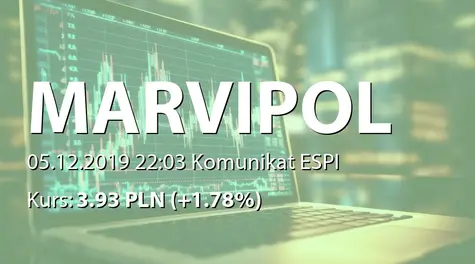 MARVIPOL

05.12.2019 22:03 Komunikat ESPI

Kurs: 3.93 PLN (+1.78%)